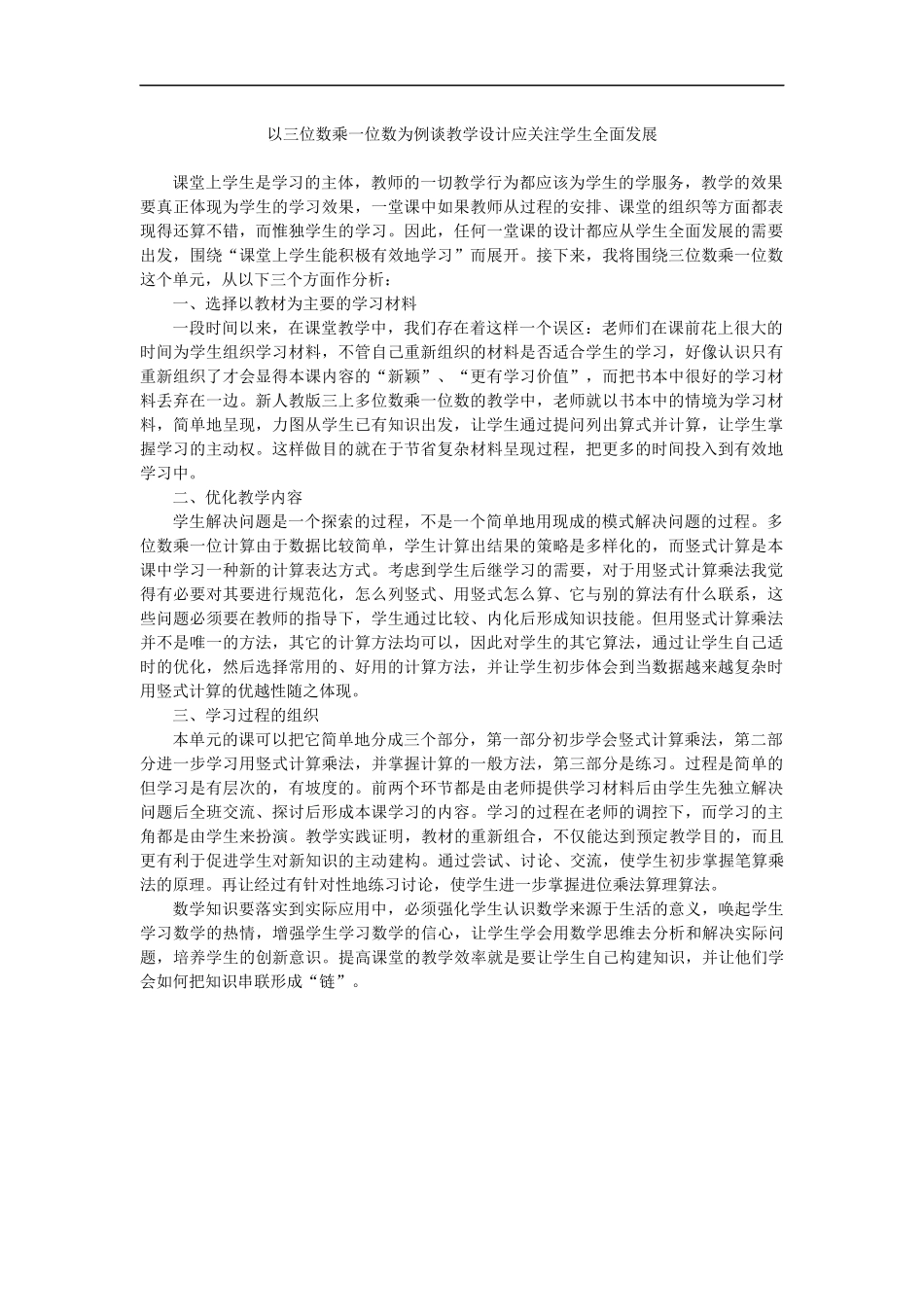 以三位数乘一位数为例谈教学设计应关注学生全面发展

课堂上学生是学习的主体，教师的一切教学行为都应该为学生的学服务，教学的效果要真正体现为学生的学习效果，一堂课中如果教师从过程的安排、课堂的组织等方面都表现得还算不错，而惟独学生的学习。因此，任何一堂课的设计都应从学生全面发展的需要出发，围绕“课堂上学生能积极有效地学习”而展开。接下来，我将围绕三位数乘一位数这个单元，从以下三个方面作分析：

一、选择以教材为主要的学习材料

一段时间以来，在课堂教学中，我们存在着这样一个误区：老师们在课前花上很大的时间为学生组织学习材料，不管自己重新组织的材料是否适合学生的学习，好像认识只有重新组织了才会显得本课内容的“新颖”、“更有学习价值”，而把书本中很好的学习材料丢弃在一边。新人教版三上多位数乘一位数的教学中，老师就以书本中的情境为学习材料，简单地呈现，力图从学生已有知识出发，让学生通过提问列出算式并计算，让学生掌握学习的主动权。这样做目的就在于节省复杂材料呈现过程，把更多的时间投入到有效地学习中。

二、优化教学内容

学生解决问题是一个探索的过程，不是一个简单地用现成的模式解决问题的过程。多位数乘一位计算由于数据比较简单，学生计算出结果的策略是多样化的，而竖式计算是本课中学习一种新的计算表达方式。考虑到学生后继学习的需要，对于用竖式计算乘法我觉得有必要对其要进行规范化，怎么列竖式、用竖式怎么算、它与别的算法有什么联系，这些问题必须要在教师的指导下，学生通过比较、内化后形成知识技能。但用竖式计算乘法并不是唯一的方法，其它的计算方法均可以，因此对学生的其它算法，通过让学生自己适时的优化，然后选择常用的、好用的计算方法，并让学生初步体会到当数据越来越复杂时用竖式计算的优越性随之体现。

三、学习过程的组织

本单元的课可以把它简单地分成三个部分，第一部分初步学会竖式计算乘法，第二部分进一步学习用竖式计算乘法，并掌握计算的一般方法，第三部分是练习。过程是简单的但学习是有层次的，有坡度的。前两个环节都是由老师提供学习材料后由学生先独立解决问题后全班交流、探讨后形成本课学习的内容。学习的过程在老师的调控下，而学习的主角都是由学生来扮演。教学实践证明，教材的重新组合，不仅能达到预定教学目的，而且更有利于促进学生对新知识的主动建构。通过尝试、讨论、交流，使学生初步掌握笔算乘法的原理。再让经过有针对性地练习讨论，使学生进一步掌握进位乘法算理算法。

数学知识要落实到实际应用中，必须强化学生认识数学来源于生活的意义，唤起学生学习数学的热情，增强学生学习数学的信心，让学生学会用数学思维去分析和解决实际问题，培养学生的创新意识。提高课堂的教学效率就是要让学生自己构建知识，并让他们学会如何把知识串联形成“链”。